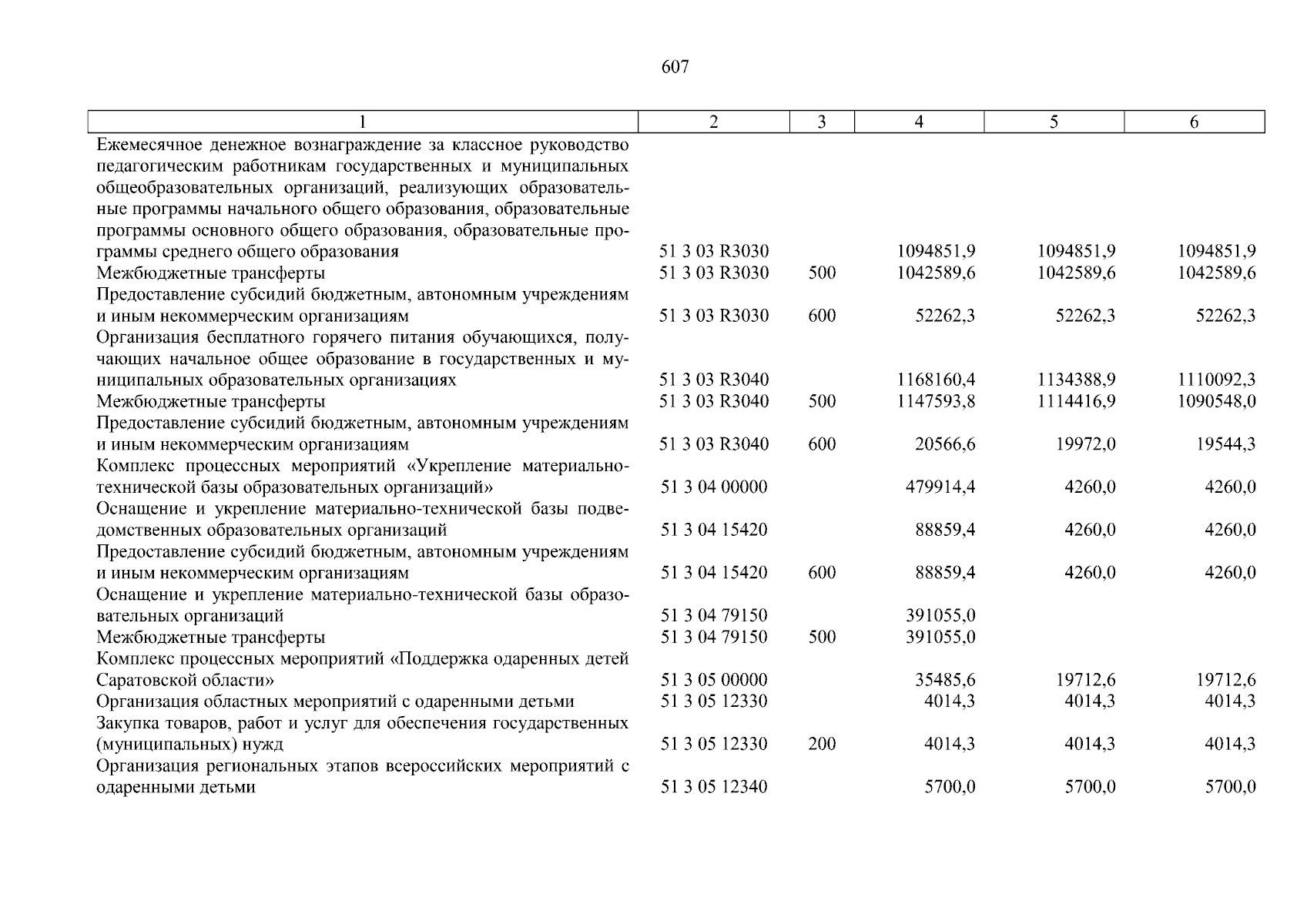 607

| 1 | 2 | 3 | 4 | 5 | 6 |
|---|---|---|---|---|---|
| Ежемесячное денежное вознаграждение за классное руководство педагогическим работникам государственных и муниципальных общеобразовательных организаций, реализующих образовательные программы начального общего образования, образовательные программы основного общего образования, образовательные программы среднего общего образования | 51 3 03 R3030 | | 1094851,9 | 1094851,9 | 1094851,9 |
| Межбюджетные трансферты | 51 3 03 R3030 | 500 | 1042589,6 | 1042589,6 | 1042589,6 |
| Предоставление субсидий бюджетным, автономным учреждениям и иным некоммерческим организациям | 51 3 03 R3030 | 600 | 52262,3 | 52262,3 | 52262,3 |
| Организация бесплатного горячего питания обучающихся, получающих начальное общее образование в государственных и муниципальных образовательных организациях | 51 3 03 R3040 | | 1168160,4 | 1134388,9 | 1110092,3 |
| Межбюджетные трансферты | 51 3 03 R3040 | 500 | 1147593,8 | 1114416,9 | 1090548,0 |
| Предоставление субсидий бюджетным, автономным учреждениям и иным некоммерческим организациям | 51 3 03 R3040 | 600 | 20566,6 | 19972,0 | 19544,3 |
| Комплекс процессных мероприятий «Укрепление материально-технической базы образовательных организаций» | 51 3 04 00000 | | 479914,4 | 4260,0 | 4260,0 |
| Оснащение и укрепление материально-технической базы подведомственных образовательных организаций | 51 3 04 15420 | | 88859,4 | 4260,0 | 4260,0 |
| Предоставление субсидий бюджетным, автономным учреждениям и иным некоммерческим организациям | 51 3 04 15420 | 600 | 88859,4 | 4260,0 | 4260,0 |
| Оснащение и укрепление материально-технической базы образовательных организаций | 51 3 04 79150 | | 391055,0 | | |
| Межбюджетные трансферты | 51 3 04 79150 | 500 | 391055,0 | | |
| Комплекс процессных мероприятий «Поддержка одаренных детей Саратовской области» | 51 3 05 00000 | | 35485,6 | 19712,6 | 19712,6 |
| Организация областных мероприятий с одаренными детьми | 51 3 05 12330 | | 4014,3 | 4014,3 | 4014,3 |
| Закупка товаров, работ и услуг для обеспечения государственных (муниципальных) нужд | 51 3 05 12330 | 200 | 4014,3 | 4014,3 | 4014,3 |
| Организация региональных этапов всероссийских мероприятий с одаренными детьми | 51 3 05 12340 | | 5700,0 | 5700,0 | 5700,0 |